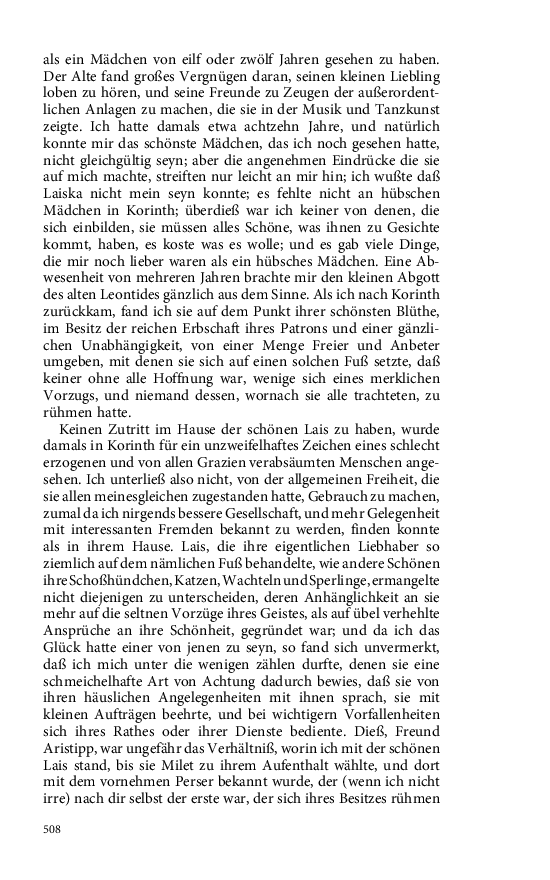 als ein Mädchen von eilf oder zwölf Jahren gesehen zu haben. Der Alte fand großes Vergnügen daran, seinen kleinen Liebling loben zu hören, und seine Freunde zu Zeugen der außerordentlichen Anlagen zu machen, die sie in der Musik und Tanzkunst zeigte. Ich hatte damals etwa achtzehn Jahre, und natürlich konnte mir das schönste Mädchen, das ich noch gesehen hatte, nicht gleichgültig seyn; aber die angenehmen Eindrücke die sie auf mich machte, streiften nur leicht an mir hin; ich wußte daß Laiska nicht mein seyn konnte; es fehlte nicht an hübschen Mädchen in Korinth; überdieß war ich keiner von denen, die sich einbilden, sie müssen alles Schöne, was ihnen zu Gesichte kommt, haben, es koste was es wolle; und es gab viele Dinge, die mir noch lieber waren als ein hübsches Mädchen. Eine Abwesenheit von mehreren Jahren brachte mir den kleinen Abgott des alten Leontides gänzlich aus dem Sinne. Als ich nach Korinth zurückkam, fand ich sie auf dem Punkt ihrer schönsten Blüthe, im Besitz der reichen Erbschaft ihres Patrons und einer gänzlichen Unabhängigkeit, von einer Menge Freier und Anbeter umgeben, mit denen sie sich auf einen solchen Fuß setzte, daß keiner ohne alle Hoffnung war, wenige sich eines merklichen Vorzugs, und niemand dessen, wornach sie alle trachteten, zu rühmen hatte.

Keinen Zutritt im Hause der schönen Lais zu haben, wurde damals in Korinth für ein unzweifelhaftes Zeichen eines schlecht erzogenen und von allen Grazien verabsäumten Menschen angesehen. Ich unterließ also nicht, von der allgemeinen Freiheit, die sie allen meinesgleichen zugestanden hatte, Gebrauch zu machen, zumal da ich nirgends bessere Gesellschaft, und mehr Gelegenheit mit interessanten Fremden bekannt zu werden, finden konnte als in ihrem Hause. Lais, die ihre eigentlichen Liebhaber so ziemlich auf dem nämlichen Fuß behandelte, wie andere Schönen ihre Schoßhündchen, Katzen, Wachteln und Sperlinge, ermangelte nicht diejenigen zu unterscheiden, deren Anhänglichkeit an sie mehr auf die seltnen Vorzüge ihres Geistes, als auf übel verhehlte Ansprüche an ihre Schönheit, gegründet war; und da ich das Glück hatte einer von jenen zu seyn, so fand sich unvermerkt, daß ich mich unter die wenigen zählen durfte, denen sie eine schmeichelhafte Art von Achtung dadurch bewies, daß sie von ihren häuslichen Angelegenheiten mit ihnen sprach, sie mit kleinen Aufträgen beehrte, und bei wichtigern Vorfallenheiten sich ihres Rathes oder ihrer Dienste bediente. Dieß, Freund Aristipp, war ungefähr das Verhältniß, worin ich mit der schönen Lais stand, bis sie Milet zu ihrem Aufenthalt wählte, und dort mit dem vornehmen Perser bekannt wurde, der (wenn ich nicht irre) nach dir selbst der erste war, der sich ihres Besitzes rühmen

508